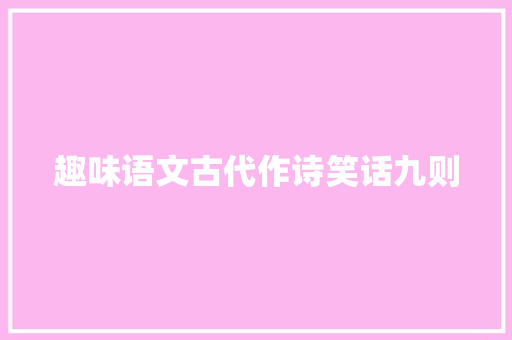 趣味语文古代作诗笑话九则